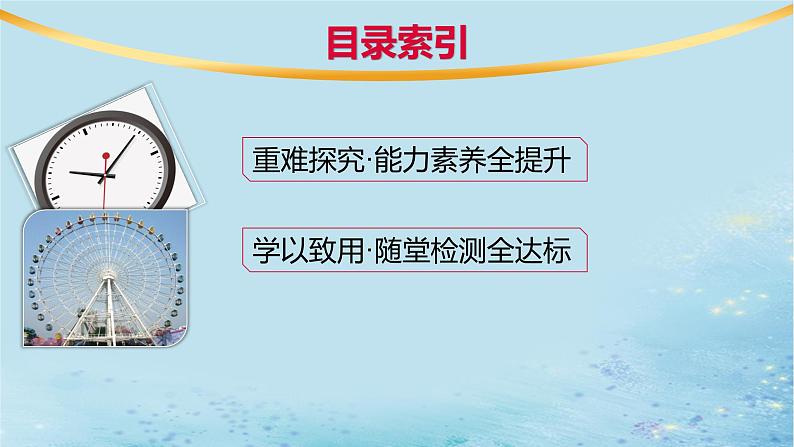 目录索引

重难探究·能力素养全提升

学以致用·随堂检测全达标